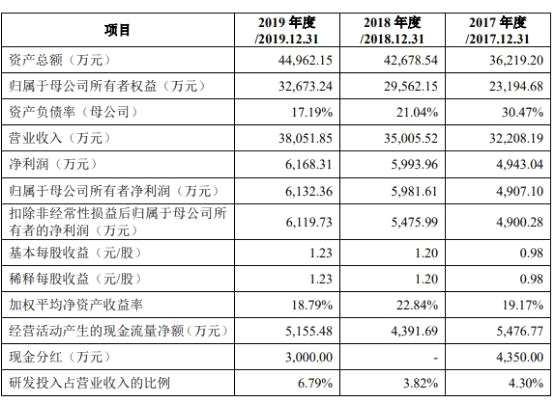 | 项目 | 2019 年度 /2019.12.31 | 2018 年度 /2018.12.31 | 2017 年度 /2017.12.31 |
|---|---|---|---|
| 资产总额（万元） | 44,962.15 | 42,678.54 | 36,219.20 |
| 归属于母公司所有者权益（万元） | 32,673.24 | 29,562.15 | 23,194.68 |
| 资产负债率（母公司） | 17.19% | 21.04% | 30.47% |
| 营业收入（万元） | 38,051.85 | 35,005.52 | 32,208.19 |
| 净利润（万元） | 6,168.31 | 5,993.96 | 4,943.04 |
| 归属于母公司所有者净利润（万元） | 6,132.36 | 5,981.61 | 4,907.10 |
| 扣除非经常性损益后归属于母公司所有者的净利润（万元） | 6,119.73 | 5,475.99 | 4,900.28 |
| 基本每股收益（元/股） | 1.23 | 1.20 | 0.98 |
| 稀释每股收益（元/股） | 1.23 | 1.20 | 0.98 |
| 加权平均净资产收益率 | 18.79% | 22.84% | 19.17% |
| 经营活动产生的现金流量净额（万元） | 5,155.48 | 4,391.69 | 5,476.77 |
| 现金分红（万元） | 3,000.00 | - | 4,350.00 |
| 研发投入占营业收入的比例 | 6.79% | 3.82% | 4.30% |